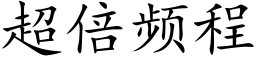 超倍频程